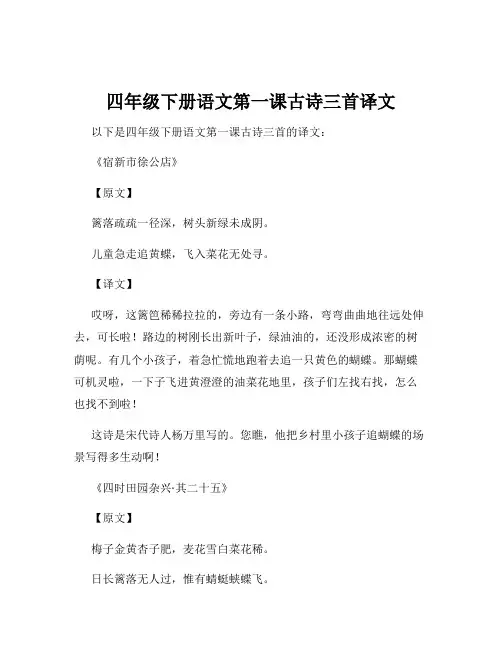 四年级下册语文第一课古诗三首译文

以下是四年级下册语文第一课古诗三首的译文：

《宿新市徐公店》

【原文】

篱落疏疏一径深，树头新绿未成阴。

儿童急走追黄蝶，飞入菜花无处寻。

【译文】

哎呀，这篱笆稀稀拉拉的，旁边有一条小路，弯弯曲曲地往远处伸去，可长啦！路边的树刚长出新叶子，绿油油的，还没形成浓密的树荫呢。有几个小孩子，着急忙慌地跑着去追一只黄色的蝴蝶。那蝴蝶可机灵啦，一下子飞进黄澄澄的油菜花地里，孩子们左找右找，怎么也找不到啦！

这诗是宋代诗人杨万里写的。您瞧，他把乡村里小孩子追蝴蝶的场景写得多生动啊！

《四时田园杂兴·其二十五》

【原文】

梅子金黄杏子肥，麦花雪白菜花稀。

日长篱落无人过，惟有蜻蜓蛱蝶飞。